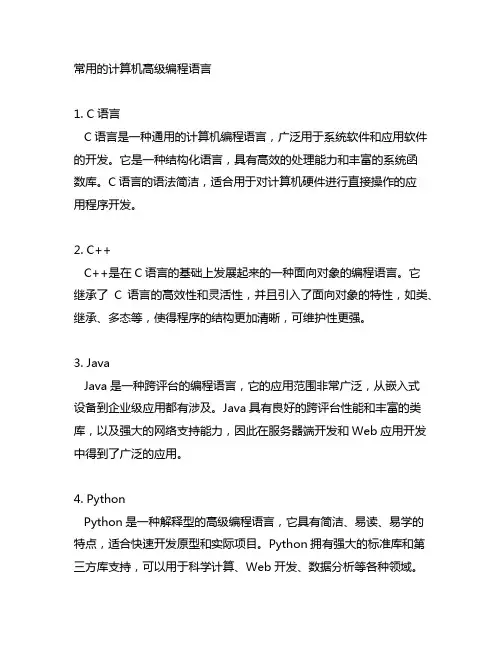 常用的计算机高级编程语言

1. C 语言
C 语言是一种通用的计算机编程语言，广泛用于系统软件和应用软件的开发。它是一种结构化语言，具有高效的处理能力和丰富的系统函数库。C 语言的语法简洁，适合用于对计算机硬件进行直接操作的应用程序开发。

2. C++
C++是在 C 语言的基础上发展起来的一种面向对象的编程语言。它继承了 C 语言的高效性和灵活性，并且引入了面向对象的特性，如类、继承、多态等，使得程序的结构更加清晰，可维护性更强。

3. Java
Java 是一种跨评台的编程语言，它的应用范围非常广泛，从嵌入式设备到企业级应用都有涉及。Java 具有良好的跨评台性能和丰富的类库，以及强大的网络支持能力，因此在服务器端开发和 Web 应用开发中得到了广泛的应用。

4. Python
Python 是一种解释型的高级编程语言，它具有简洁、易读、易学的特点，适合快速开发原型和实际项目。Python 拥有强大的标准库和第三方库支持，可以用于科学计算、Web 开发、数据分析等各种领域。